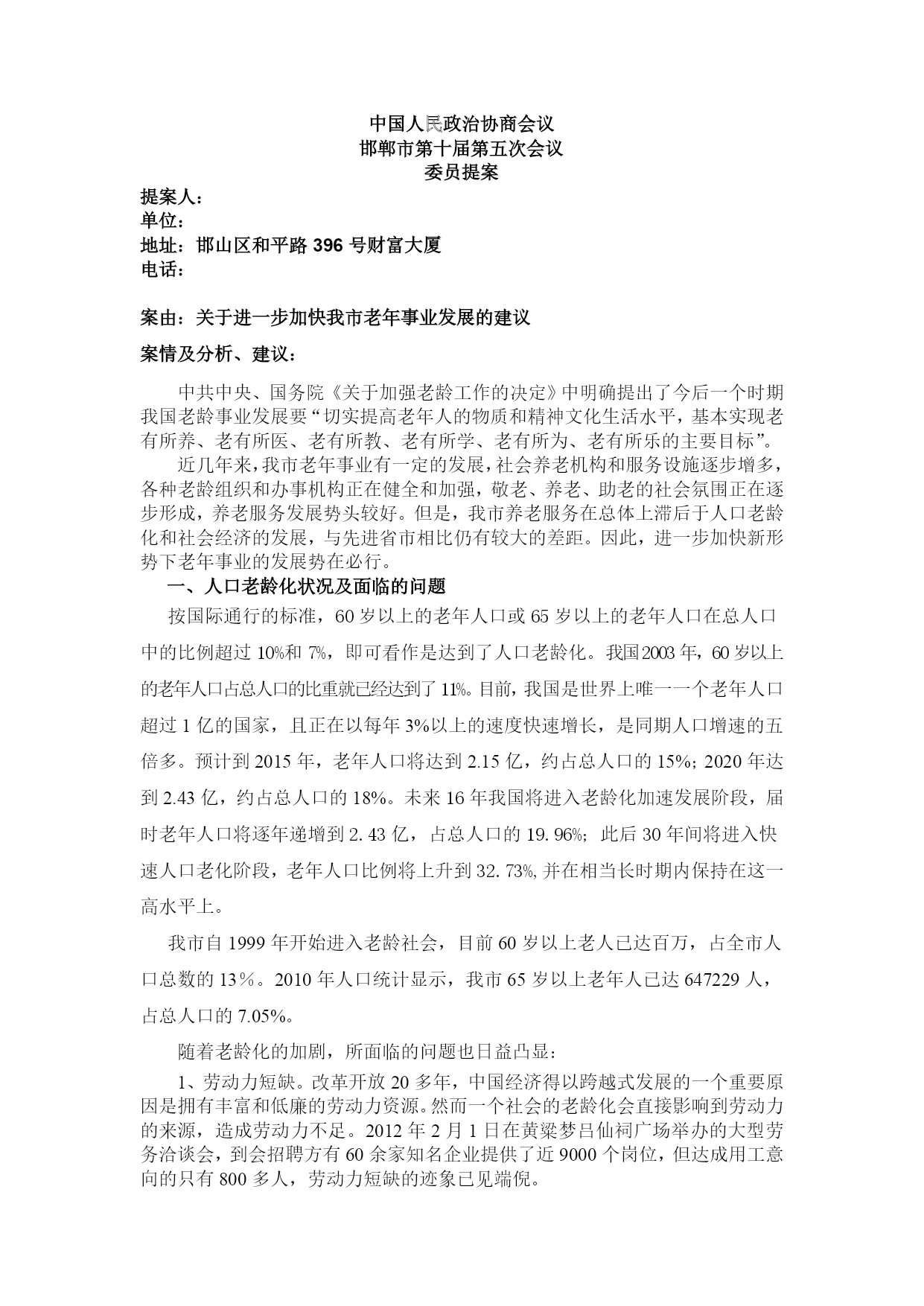 中国人民政治协商会议
邯郸市第十届第五次会议
委员提案

提案人：
单位：
地址：邯山区和平路 396 号财富大厦
电话：

案由：关于进一步加快我市老年事业发展的建议

案情及分析、建议：

中共中央、国务院《关于加强老龄工作的决定》中明确提出了今后一个时期我国老龄事业发展要“切实提高老年人的物质和精神文化生活水平，基本实现老有所养、老有所医、老有所教、老有所学、老有所为、老有所乐的主要目标”。

近几年来，我市老年事业有一定的发展，社会养老机构和服务设施逐步增多，各种老龄组织和办事机构正在健全和加强，敬老、养老、助老的社会氛围正在逐步形成，养老服务发展势头较好。但是，我市养老服务在总体上滞后于人口老龄化和社会经济的发展，与先进省市相比仍有较大的差距。因此，进一步加快新形势下老年事业的发展势在必行。

一、人口老龄化状况及面临的问题

按国际通行的标准，60 岁以上的老年人口或 65 岁以上的老年人口在总人口中的比例超过 10%和 7%，即可看作是达到了人口老龄化。我国2003 年，60 岁以上的老年人口占总人口的比重就已经达到了 11%。目前，我国是世界上唯一一个老年人口超过 1 亿的国家，且正在以每年 3%以上的速度快速增长，是同期人口增速的五倍多。预计到 2015 年，老年人口将达到 2.15 亿，约占总人口的 15%；2020 年达到 2.43 亿，约占总人口的 18%。未来 16 年我国将进入老龄化加速发展阶段，届时老年人口将逐年递增到 2. 43 亿，占总人口的 19. 96%；此后 30 年间将进入快速人口老化阶段，老年人口比例将上升到 32. 73%，并在相当长时期内保持在这一高水平上。

我市自 1999 年开始进入老龄社会，目前 60 岁以上老人已达百万，占全市人口总数的 13％。2010 年人口统计显示，我市 65 岁以上老年人已达 647229 人，占总人口的 7.05%。

随着老龄化的加剧，所面临的问题也日益凸显：

1、劳动力短缺。改革开放 20 多年，中国经济得以跨越式发展的一个重要原因是拥有丰富和低廉的劳动力资源。然而一个社会的老龄化会直接影响到劳动力的来源，造成劳动力不足。2012 年 2 月 1 日在黄粱梦吕仙祠广场举办的大型劳务洽谈会，到会招聘方有 60 余家知名企业提供了近 9000 个岗位，但达成用工意向的只有 800 多人，劳动力短缺的迹象已见端倪。